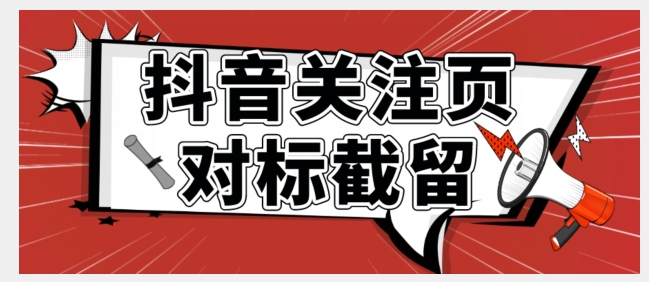 抖音关注页
对标截留